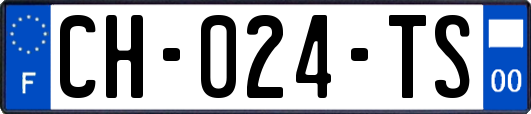 F
CH-024-TS
00